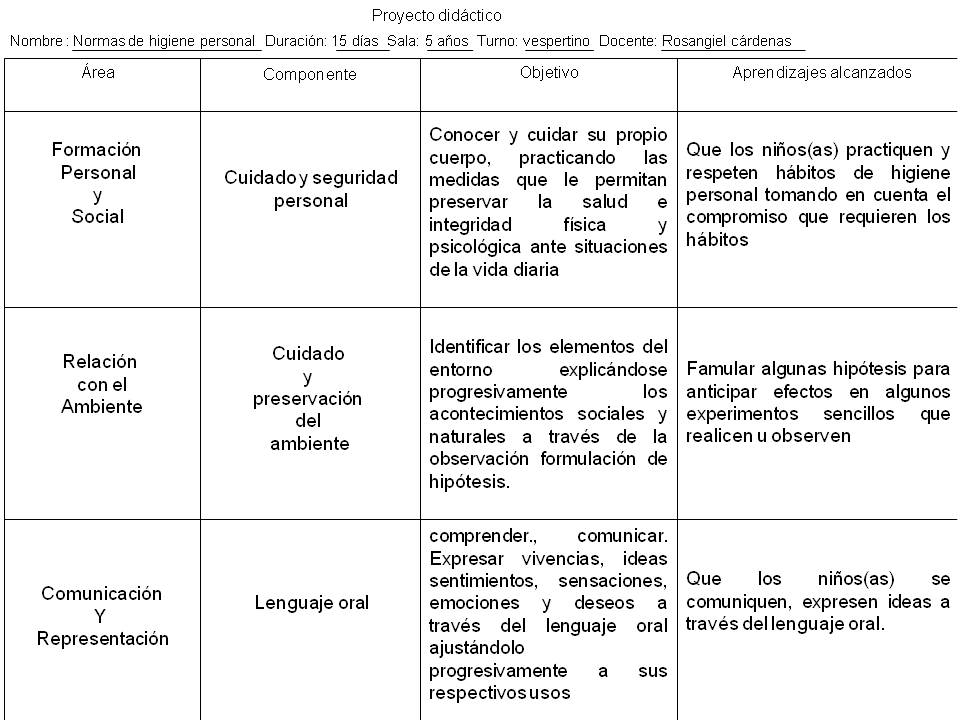 Proyecto didáctico

Nombre : Normas de higiene personal Duración: 15 días Sala: 5 años Turno: vespertino Docente: Rosangiel cárdenas

| Área | Componente | Objetivo | Aprendizajes alcanzados |
|---|---|---|---|
| Formación Personal y Social | Cuidado y seguridad personal | Conocer y cuidar su propio cuerpo, practicando las medidas que le permitan preservar la salud e integridad física y psicológica ante situaciones de la vida diaria | Que los niños(as) practiquen y respeten hábitos de higiene personal tomando en cuenta el compromiso que requieren los hábitos |
| Relación con el Ambiente | Cuidado y preservación del ambiente | Identificar los elementos del entorno explicándose progresivamente los acontecimientos sociales y naturales a través de la observación formulación de hipótesis. | Famular algunas hipótesis para anticipar efectos en algunos experimentos sencillos que realicen u observen |
| Comunicación Y Representación | Lenguaje oral | comprender., comunicar. Expresar vivencias, ideas sentimientos, sensaciones, emociones y deseos a través del lenguaje oral ajustándolo progresivamente a sus respectivos usos | Que los niños(as) se comuniquen, expresen ideas a través del lenguaje oral. |